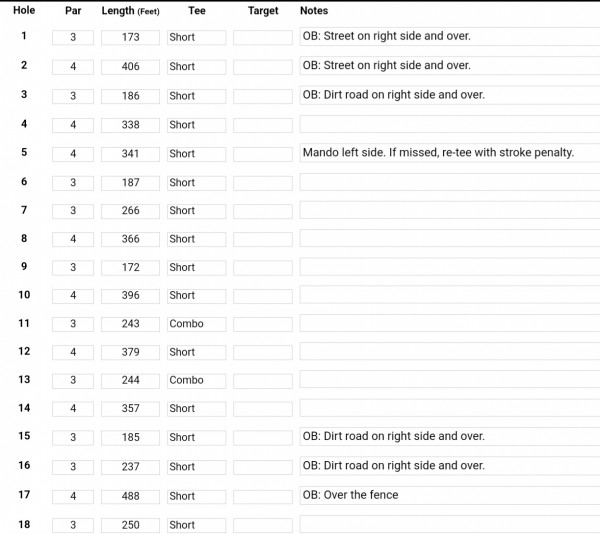 | Hole | Par | Length (Feet) | Tee | Target | Notes |
|---|---|---|---|---|---|
| 1 | 3 | 173 | Short | | OB: Street on right side and over. |
| 2 | 4 | 406 | Short | | OB: Street on right side and over. |
| 3 | 3 | 186 | Short | | OB: Dirt road on right side and over. |
| 4 | 4 | 338 | Short | | |
| 5 | 4 | 341 | Short | | Mando left side. If missed, re-tee with stroke penalty. |
| 6 | 3 | 187 | Short | | |
| 7 | 3 | 266 | Short | | |
| 8 | 4 | 366 | Short | | |
| 9 | 3 | 172 | Short | | |
| 10 | 4 | 396 | Short | | |
| 11 | 3 | 243 | Combo | | |
| 12 | 4 | 379 | Short | | |
| 13 | 3 | 244 | Combo | | |
| 14 | 4 | 357 | Short | | |
| 15 | 3 | 185 | Short | | OB: Dirt road on right side and over. |
| 16 | 3 | 237 | Short | | OB: Dirt road on right side and over. |
| 17 | 4 | 488 | Short | | OB: Over the fence |
| 18 | 3 | 250 | Short | | |